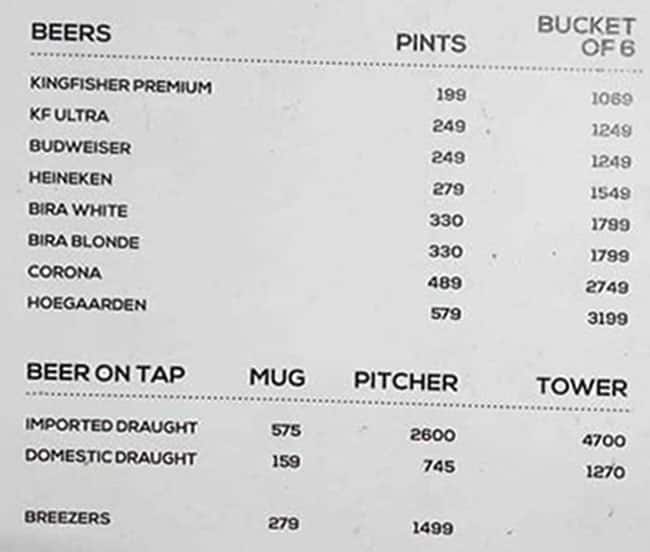 | BEERS | PINTS | BUCKET OF 6 |
|---|---|---|
| KINGFISHER PREMIUM | 199 | 1069 |
| KF ULTRA | 249 | 1249 |
| BUDWEISER | 249 | 1249 |
| HEINEKEN | 279 | 1549 |
| BIRA WHITE | 330 | 1799 |
| BIRA BLONDE | 330 | 1799 |
| CORONA | 489 | 2749 |
| HOEGAARDEN | 579 | 3199 |

| BEER ON TAP | MUG | PITCHER | TOWER |
|---|---|---|---|
| IMPORTED DRAUGHT | 575 | 2600 | 4700 |
| DOMESTIC DRAUGHT | 159 | 745 | 1270 |
| BREEZERS | 279 | 1499 | |